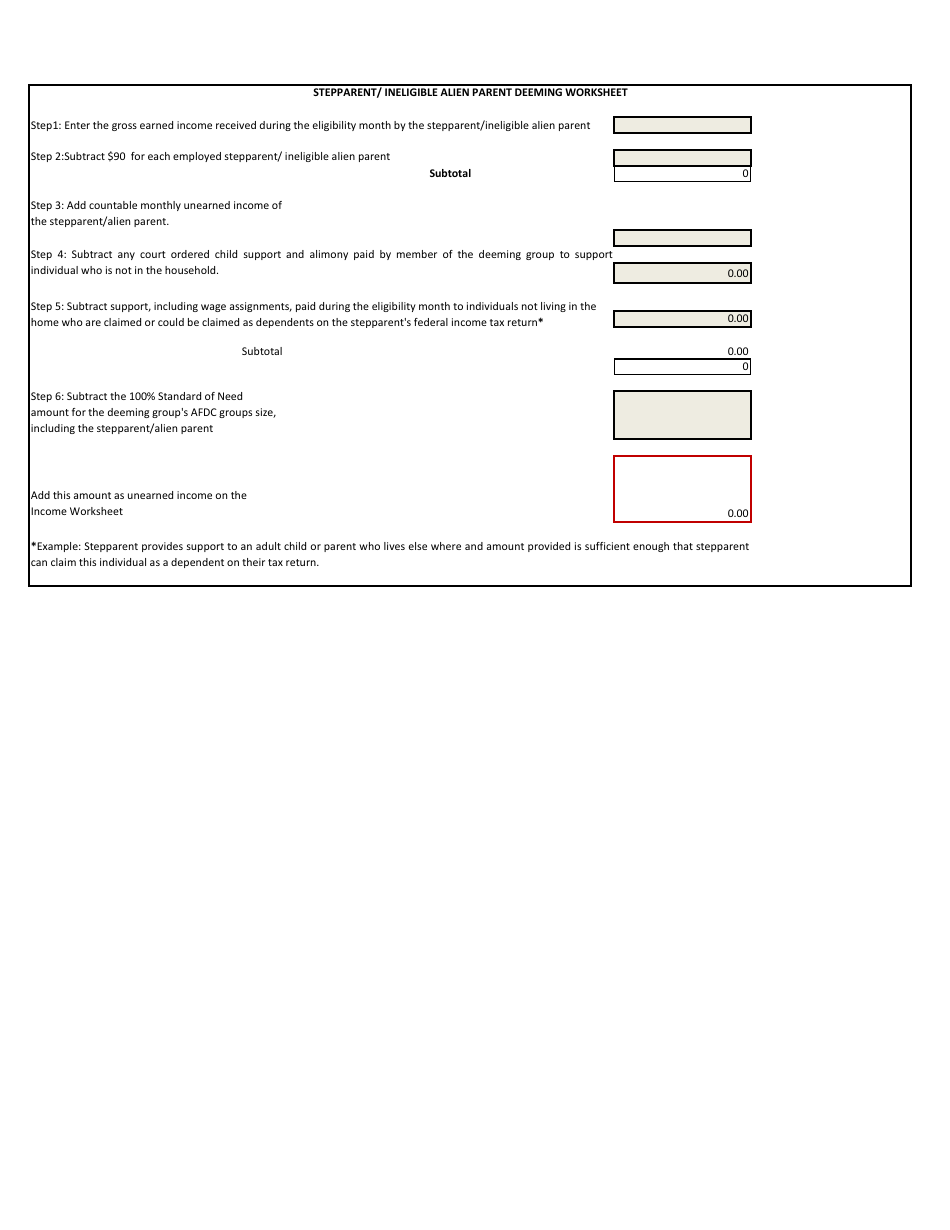 STEPPARENT/ INELIGIBLE ALIEN PARENT DEEMING WORKSHEET

Step1: Enter the gross earned income received during the eligibility month by the stepparent/ineligible alien parent

Step 2:Subtract $90 for each employed stepparent/ ineligible alien parent

Subtotal 0

Step 3: Add countable monthly unearned income of the stepparent/alien parent.

Step 4: Subtract any court ordered child support and alimony paid by member of the deeming group to support individual who is not in the household. 0.00

Step 5: Subtract support, including wage assignments, paid during the eligibility month to individuals not living in the home who are claimed or could be claimed as dependents on the stepparent's federal income tax return* 0.00

Subtotal 0.00 0

Step 6: Subtract the 100% Standard of Need amount for the deeming group's AFDC groups size, including the stepparent/alien parent

Add this amount as unearned income on the Income Worksheet 0.00

*Example: Stepparent provides support to an adult child or parent who lives else where and amount provided is sufficient enough that stepparent can claim this individual as a dependent on their tax return.